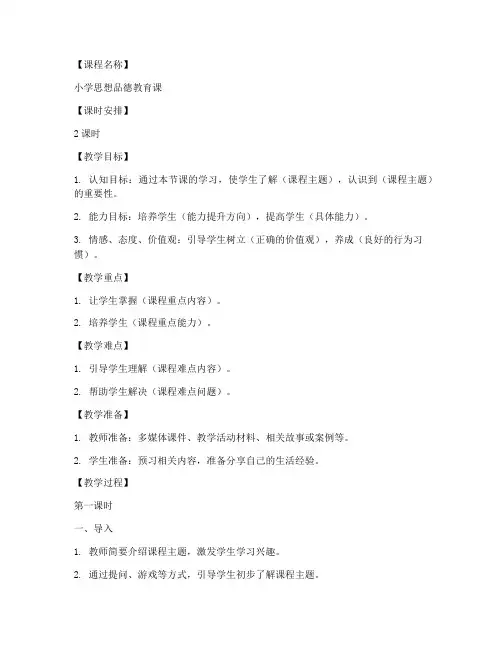 【课程名称】

小学思想品德教育课

【课时安排】

2 课时

【教学目标】

1. 认知目标：通过本节课的学习，使学生了解（课程主题），认识到（课程主题）的重要性。

2. 能力目标：培养学生（能力提升方向），提高学生（具体能力）。

3. 情感、态度、价值观：引导学生树立（正确的价值观），养成（良好的行为习惯）。

【教学重点】

1. 让学生掌握（课程重点内容）。

2. 培养学生（课程重点能力）。

【教学难点】

1. 引导学生理解（课程难点内容）。

2. 帮助学生解决（课程难点问题）。

【教学准备】

1. 教师准备：多媒体课件、教学活动材料、相关故事或案例等。

2. 学生准备：预习相关内容，准备分享自己的生活经验。

【教学过程】

第一课时

一、导入

1. 教师简要介绍课程主题，激发学生学习兴趣。

2. 通过提问、游戏等方式，引导学生初步了解课程主题。